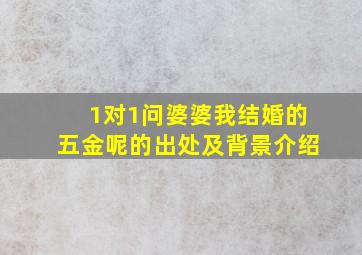 1对1问婆婆我结婚的五金呢的出处及背景介绍